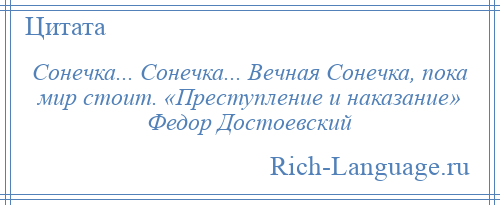 Цитата

Сонечка... Сонечка... Вечная Сонечка, пока мир стоит. «Преступление и наказание» Федор Достоевский

Rich-Language.ru